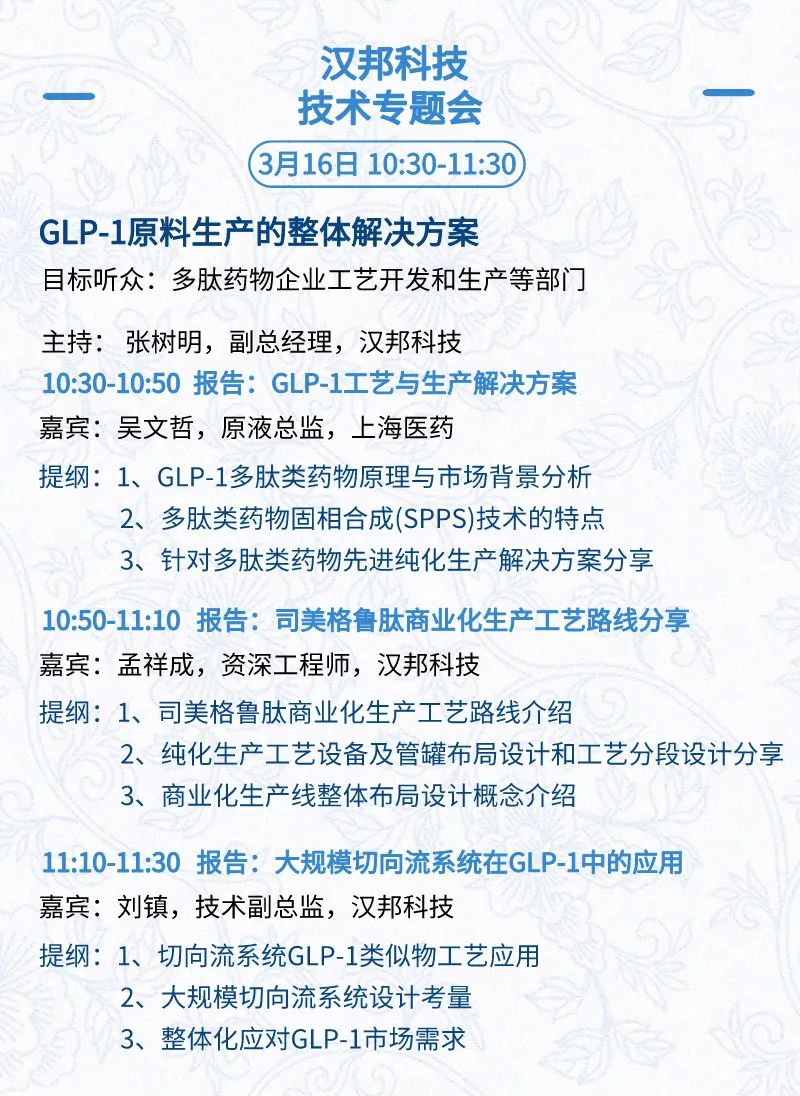 汉邦科技
技术专题会

3月16日 10:30-11:30

GLP-1原料生产的整体解决方案
目标听众：多肽药物企业工艺开发和生产等部门

主持： 张树明，副总经理，汉邦科技
10:30-10:50 报告：GLP-1工艺与生产解决方案
嘉宾：吴文哲，原液总监，上海医药
提纲：1、GLP-1多肽类药物原理与市场背景分析
2、多肽类药物固相合成(SPPS)技术的特点
3、针对多肽类药物先进纯化生产解决方案分享

10:50-11:10 报告：司美格鲁肽商业化生产工艺路线分享
嘉宾：孟祥成，资深工程师，汉邦科技
提纲：1、司美格鲁肽商业化生产工艺路线介绍
2、纯化生产工艺设备及管罐布局设计和工艺分段设计分享
3、商业化生产线整体布局设计概念介绍

11:10-11:30 报告：大规模切向流系统在GLP-1中的应用
嘉宾：刘镇，技术副总监，汉邦科技
提纲：1、切向流系统GLP-1类似物工艺应用
2、大规模切向流系统设计考量
3、整体化应对GLP-1市场需求